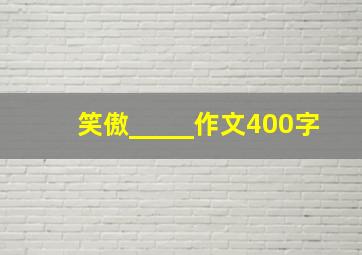 笑傲_____作文400字